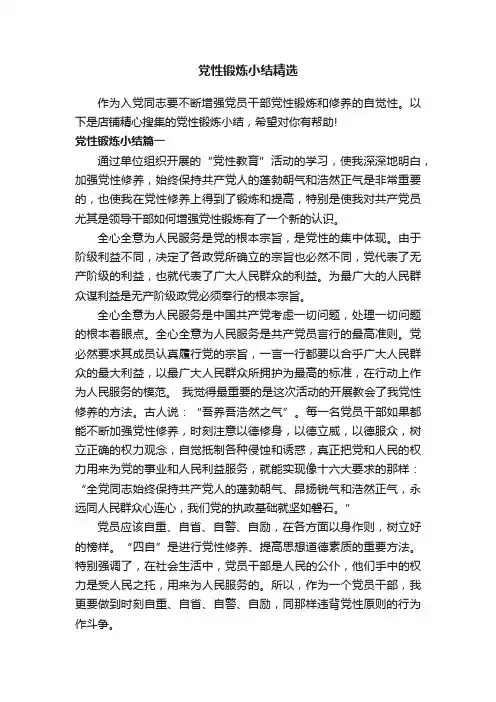 党性锻炼小结精选

作为入党同志要不断增强党员干部党性锻炼和修养的自觉性。以下是店铺精心搜集的党性锻炼小结，希望对你有帮助!

党性锻炼小结篇一

通过单位组织开展的“党性教育”活动的学习，使我深深地明白，加强党性修养，始终保持共产党人的蓬勃朝气和浩然正气是非常重要的，也使我在党性修养上得到了锻炼和提高，特别是使我对共产党员尤其是领导干部如何增强党性锻炼有了一个新的认识。

全心全意为人民服务是党的根本宗旨，是党性的集中体现。由于阶级利益不同，决定了各政党所确立的宗旨也必然不同，党代表了无产阶级的利益，也就代表了广大人民群众的利益。为最广大的人民群众谋利益是无产阶级政党必须奉行的根本宗旨。

全心全意为人民服务是中国共产党考虑一切问题，处理一切问题的根本着眼点。全心全意为人民服务是共产党员言行的最高准则。党必然要求其成员认真履行党的宗旨，一言一行都要以合乎广大人民群众的最大利益，以最广大人民群众所拥护为最高的标准，在行动上作为人民服务的模范。 我觉得最重要的是这次活动的开展教会了我党性修养的方法。古人说：“吾养吾浩然之气”。每一名党员干部如果都能不断加强党性修养，时刻注意以德修身，以德立威，以德服众，树立正确的权力观念，自觉抵制各种侵蚀和诱惑，真正把党和人民的权力用来为党的事业和人民利益服务，就能实现像十六大要求的那样：“全党同志始终保持共产党人的蓬勃朝气、昂扬锐气和浩然正气，永远同人民群众心连心，我们党的执政基础就坚如磐石。”

党员应该自重、自省、自警、自励，在各方面以身作则，树立好的榜样。“四自”是进行党性修养、提高思想道德素质的重要方法。特别强调了，在社会生活中，党员干部是人民的公仆，他们手中的权力是受人民之托，用来为人民服务的。所以，作为一个党员干部，我更要做到时刻自重、自省、自警、自励，同那样违背党性原则的行为作斗争。